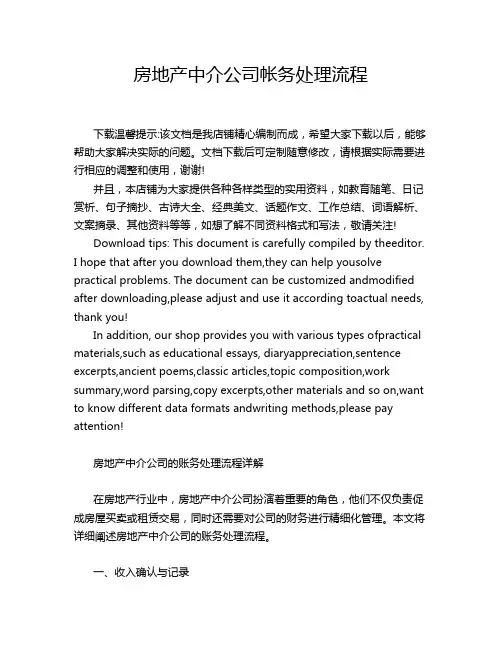 房地产中介公司帐务处理流程

下载温馨提示:该文档是我店铺精心编制而成，希望大家下载以后，能够帮助大家解决实际的问题。文档下载后可定制随意修改，请根据实际需要进行相应的调整和使用，谢谢!

并且，本店铺为大家提供各种各样类型的实用资料，如教育随笔、日记赏析、句子摘抄、古诗大全、经典美文、话题作文、工作总结、词语解析、文案摘录、其他资料等等，如想了解不同资料格式和写法，敬请关注!

Download tips: This document is carefully compiled by theeditor. I hope that after you download them,they can help yousolve practical problems. The document can be customized andmodified after downloading,please adjust and use it according toactual needs, thank you!

In addition, our shop provides you with various types ofpractical materials,such as educational essays, diaryappreciation,sentence excerpts,ancient poems,classic articles,topic composition,work summary,word parsing,copy excerpts,other materials and so on,want to know different data formats andwriting methods,please pay attention!

房地产中介公司的账务处理流程详解

在房地产行业中，房地产中介公司扮演着重要的角色，他们不仅负责促成房屋买卖或租赁交易，同时还需要对公司的财务进行精细化管理。本文将详细阐述房地产中介公司的账务处理流程。

一、收入确认与记录